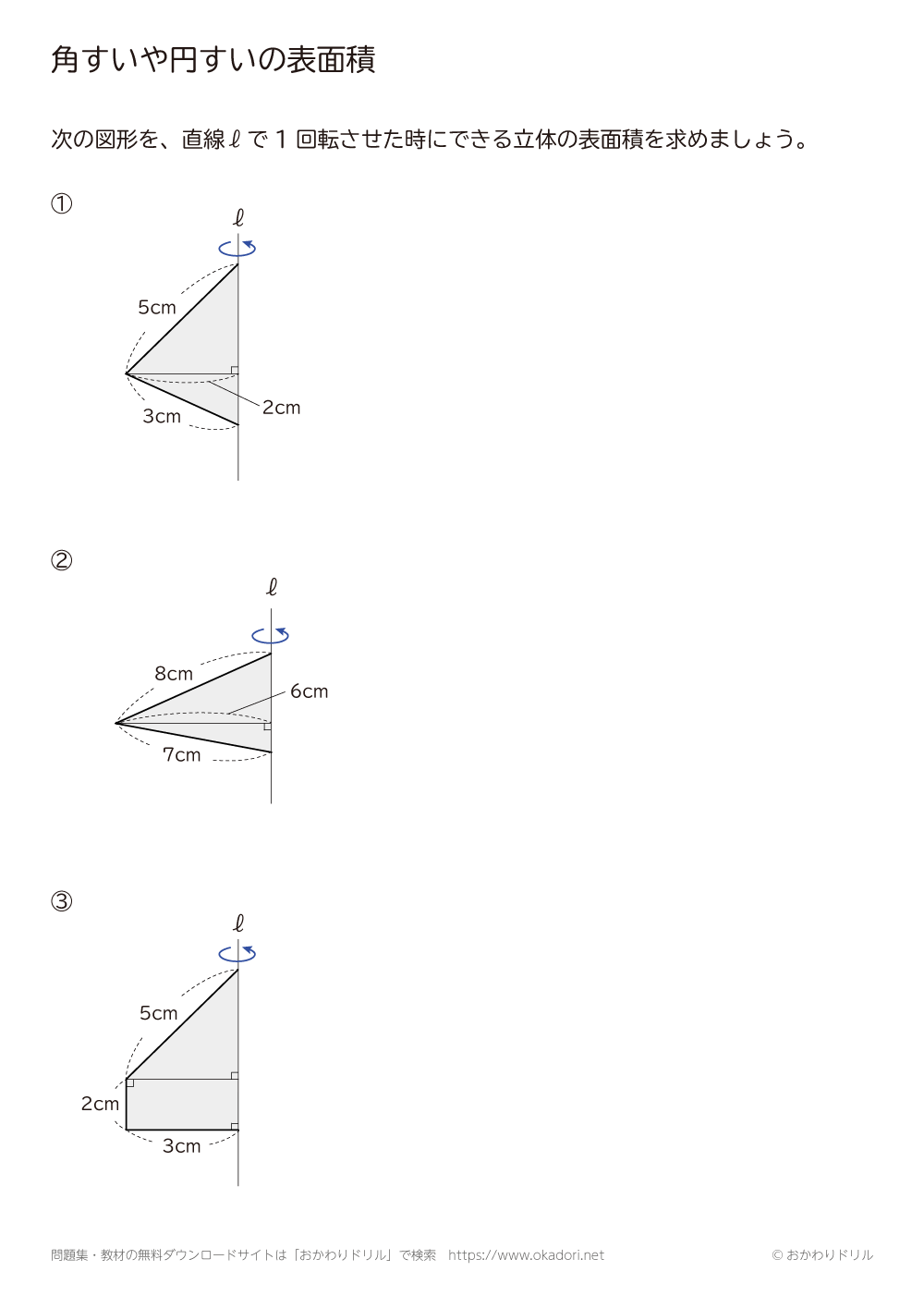 角すいや円すいの表面積

次の図形を、直線 $\ell$ で 1 回転させた時にできる立体の表面積を求めましょう。

①

$\ell$

5cm

2cm

3cm

②

$\ell$

8cm

6cm

7cm

③

$\ell$

5cm

2cm

3cm

問題集・教材の無料ダウンロードサイトは「おかわりドリル」で検索　https://www.okadori.net

© おかわりドリル